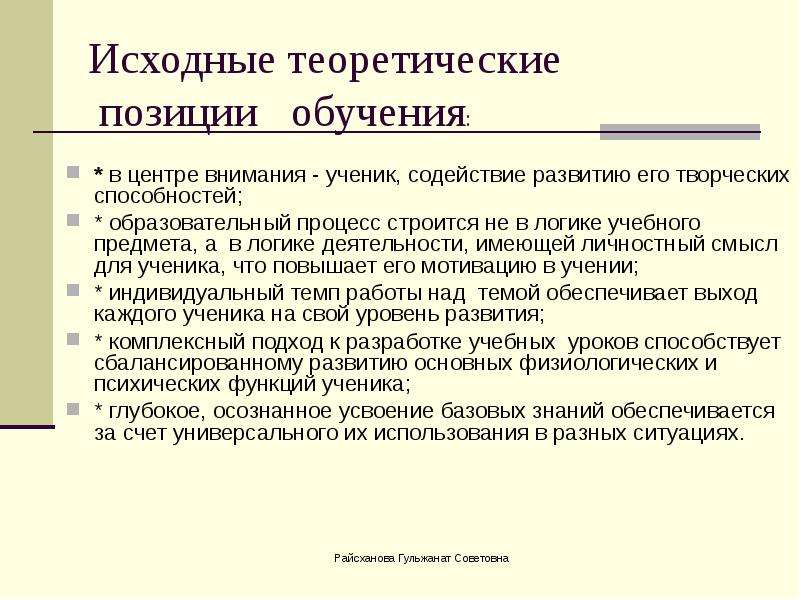 Исходные теоретические позиции обучения:

* в центре внимания - ученик, содействие развитию его творческих способностей;

* образовательный процесс строится не в логике учебного предмета, а в логике деятельности, имеющей личностный смысл для ученика, что повышает его мотивацию в учении;

* индивидуальный темп работы над темой обеспечивает выход каждого ученика на свой уровень развития;

* комплексный подход к разработке учебных уроков способствует сбалансированному развитию основных физиологических и психических функций ученика;

* глубокое, осознанное усвоение базовых знаний обеспечивается за счет универсального их использования в разных ситуациях.

Райсханова Гульжанат Советовна